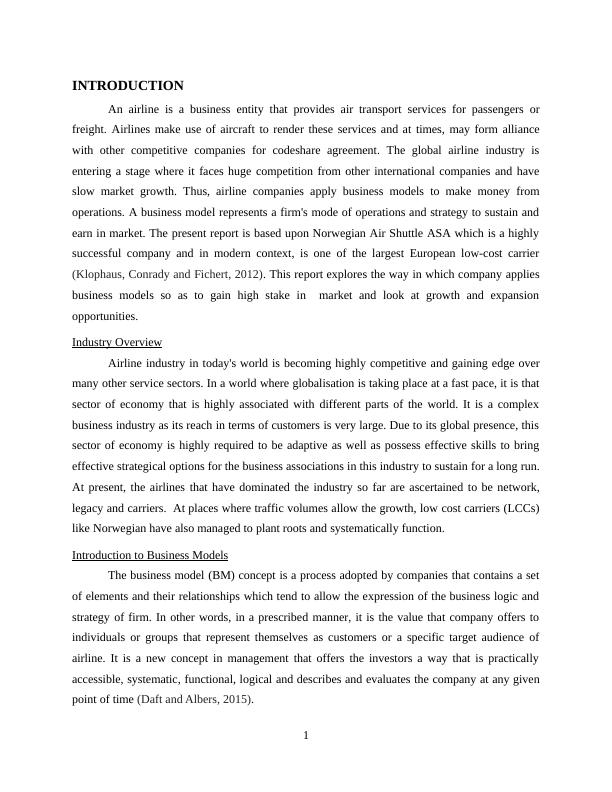 INTRODUCTION

An airline is a business entity that provides air transport services for passengers or freight. Airlines make use of aircraft to render these services and at times, may form alliance with other competitive companies for codeshare agreement. The global airline industry is entering a stage where it faces huge competition from other international companies and have slow market growth. Thus, airline companies apply business models to make money from operations. A business model represents a firm's mode of operations and strategy to sustain and earn in market. The present report is based upon Norwegian Air Shuttle ASA which is a highly successful company and in modern context, is one of the largest European low-cost carrier (Klophaus, Conrady and Fichert, 2012). This report explores the way in which company applies business models so as to gain high stake in market and look at growth and expansion opportunities.

Industry Overview

Airline industry in today's world is becoming highly competitive and gaining edge over many other service sectors. In a world where globalisation is taking place at a fast pace, it is that sector of economy that is highly associated with different parts of the world. It is a complex business industry as its reach in terms of customers is very large. Due to its global presence, this sector of economy is highly required to be adaptive as well as possess effective skills to bring effective strategical options for the business associations in this industry to sustain for a long run. At present, the airlines that have dominated the industry so far are ascertained to be network, legacy and carriers. At places where traffic volumes allow the growth, low cost carriers (LCCs) like Norwegian have also managed to plant roots and systematically function.

Introduction to Business Models

The business model (BM) concept is a process adopted by companies that contains a set of elements and their relationships which tend to allow the expression of the business logic and strategy of firm. In other words, in a prescribed manner, it is the value that company offers to individuals or groups that represent themselves as customers or a specific target audience of airline. It is a new concept in management that offers the investors a way that is practically accessible, systematic, functional, logical and describes and evaluates the company at any given point of time (Daft and Albers, 2015).

1